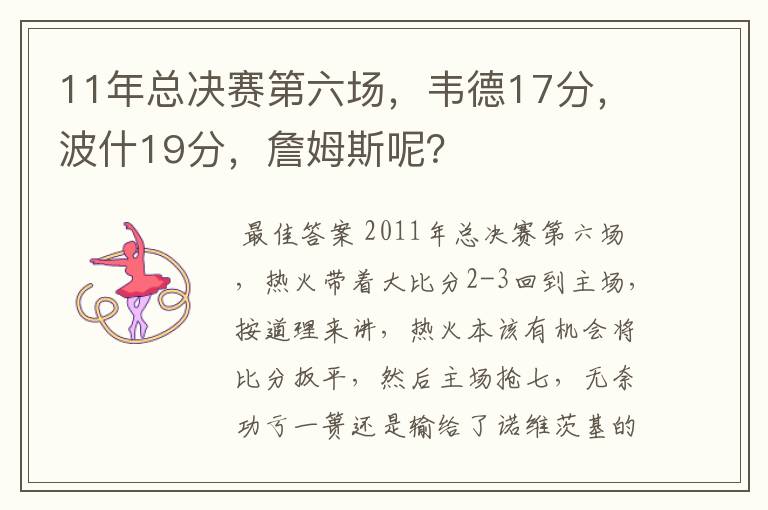 11年总决赛第六场，韦德17分，波什19分，詹姆斯呢？

最佳答案 2011年总决赛第六场，热火带着大比分2-3回到主场，按道理来讲，热火本该有机会将比分扳平，然后主场抢七，无奈功亏一篑还是输给了诺维茨基的